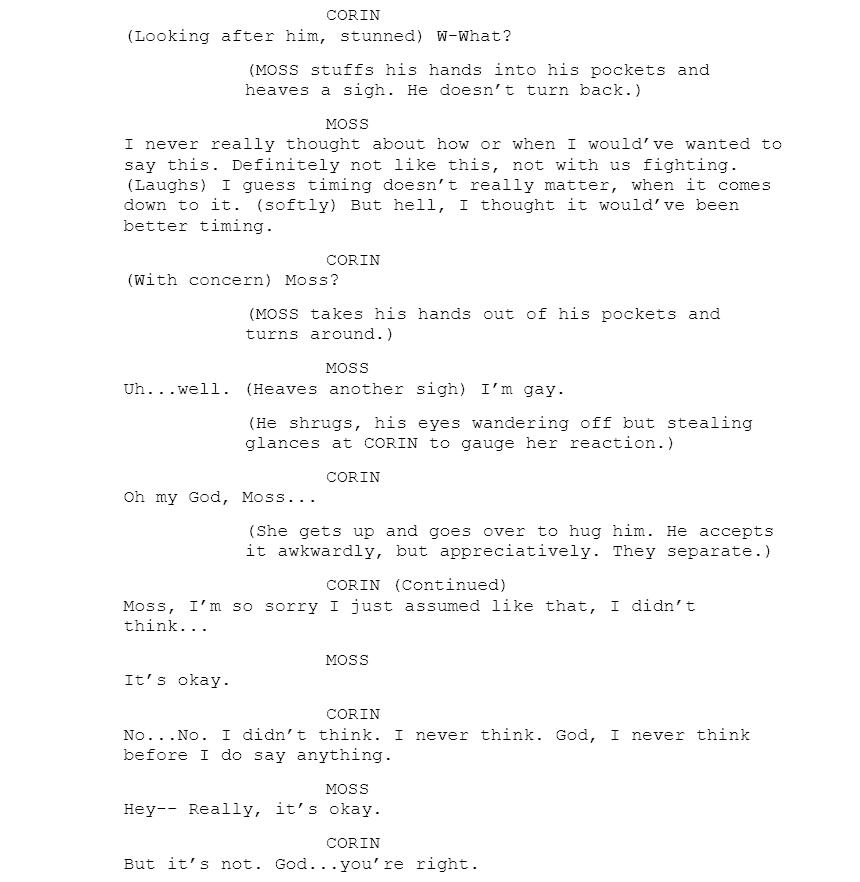 CORIN
(Looking after him, stunned) W-What?

(MOSS stuffs his hands into his pockets and heaves a sigh. He doesn't turn back.)

MOSS
I never really thought about how or when I would've wanted to say this. Definitely not like this, not with us fighting. (Laughs) I guess timing doesn't really matter, when it comes down to it. (softly) But hell, I thought it would've been better timing.

CORIN
(With concern) Moss?

(MOSS takes his hands out of his pockets and turns around.)

MOSS
Uh...well. (Heaves another sigh) I'm gay.

(He shrugs, his eyes wandering off but stealing glances at CORIN to gauge her reaction.)

CORIN
Oh my God, Moss...

(She gets up and goes over to hug him. He accepts it awkwardly, but appreciatively. They separate.)

CORIN (Continued)
Moss, I'm so sorry I just assumed like that, I didn't think...

MOSS
It's okay.

CORIN
No...No. I didn't think. I never think. God, I never think before I do say anything.

MOSS
Hey-- Really, it's okay.

CORIN
But it's not. God...you're right.